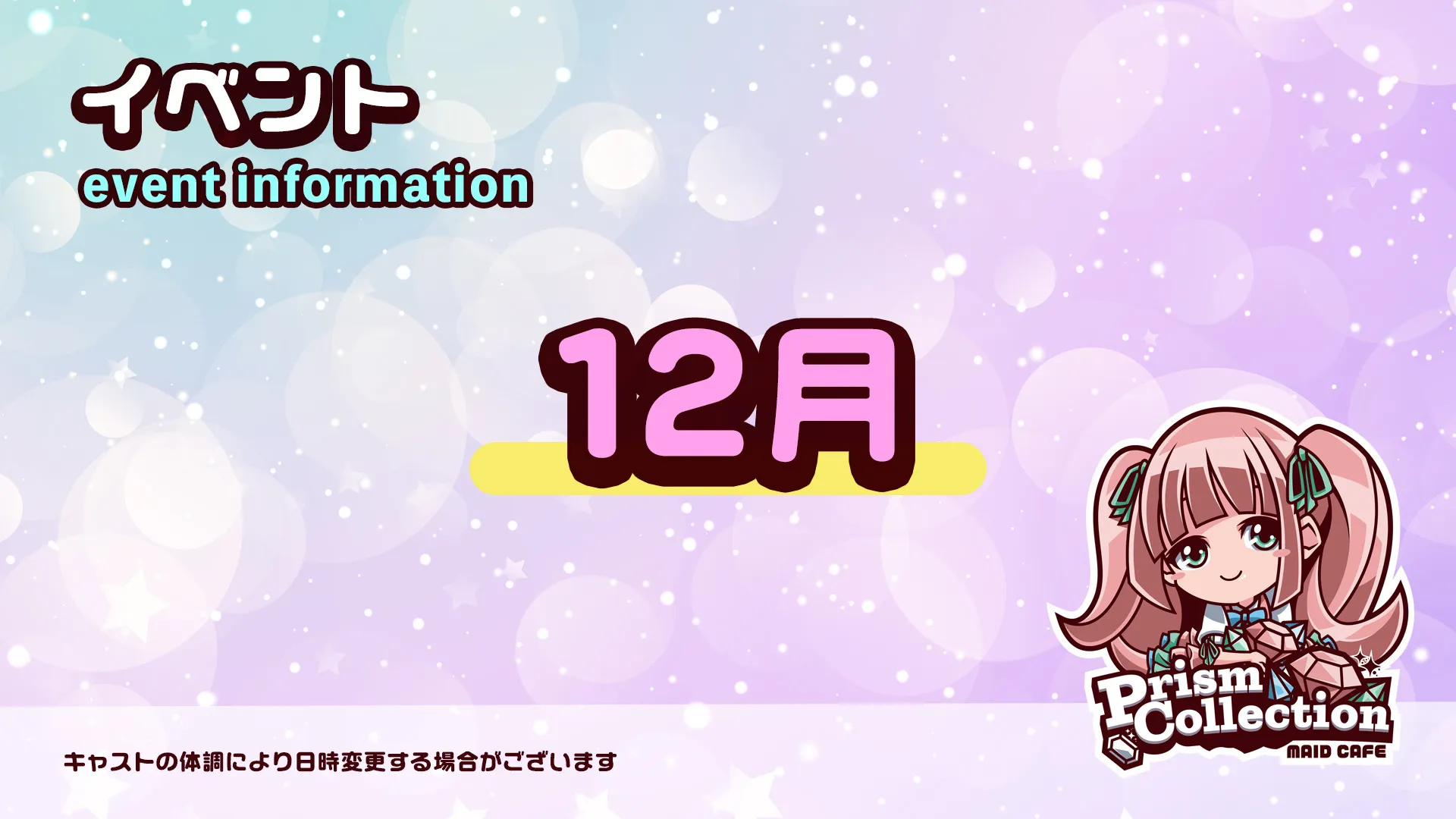 イベント
event information

12月

キャストの体調により日時変更する場合がございます

Prism Collection
MAID CAFE